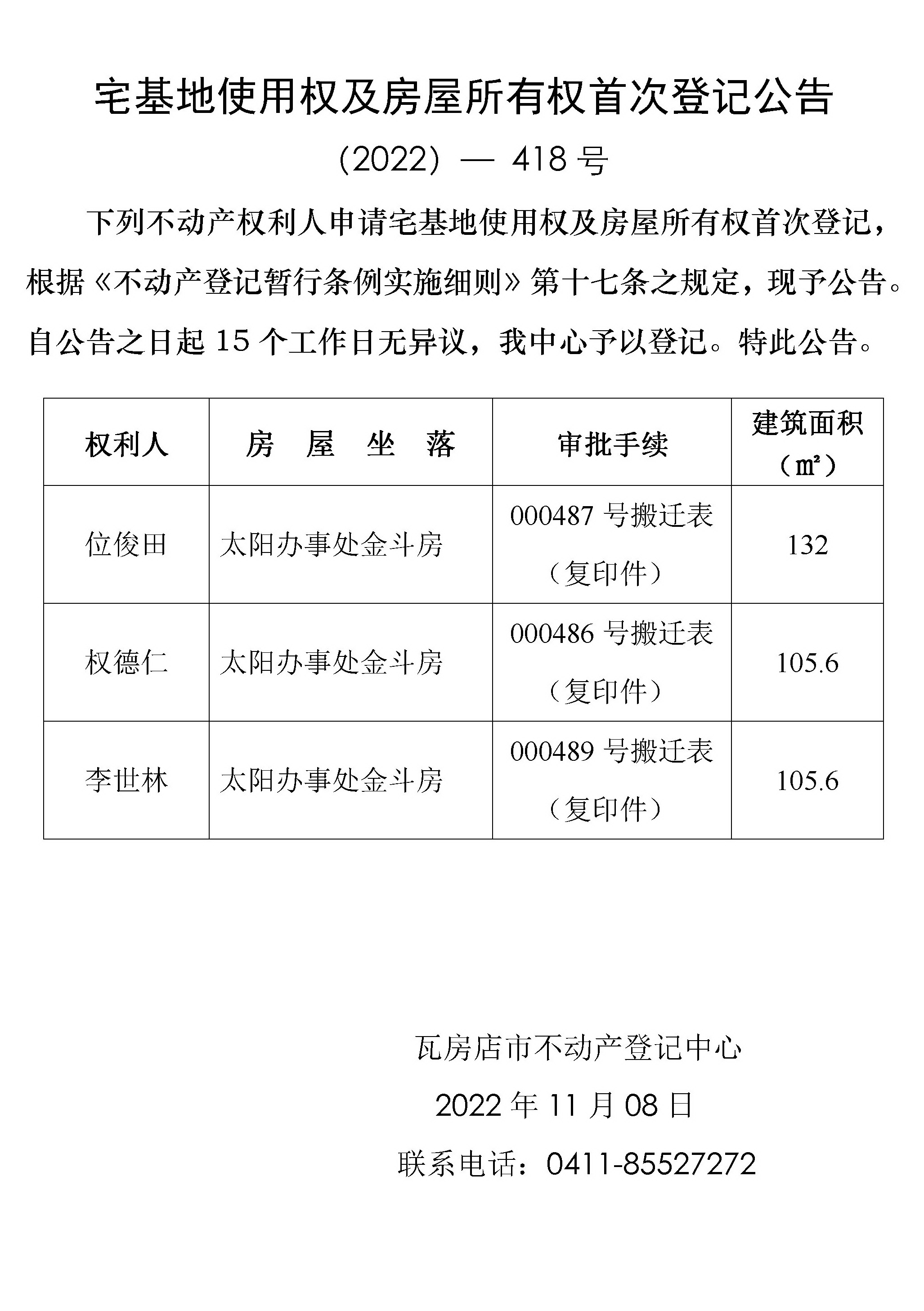 宅基地使用权及房屋所有权首次登记公告

（2022）— 418 号

下列不动产权利人申请宅基地使用权及房屋所有权首次登记，根据《不动产登记暂行条例实施细则》第十七条之规定，现予公告。自公告之日起 15 个工作日无异议，我中心予以登记。特此公告。

| 权利人 | 房 屋 坐 落 | 审批手续 | 建筑面积（㎡） |
|---|---|---|---|
| 位俊田 | 太阳办事处金斗房 | 000487 号搬迁表（复印件） | 132 |
| 权德仁 | 太阳办事处金斗房 | 000486 号搬迁表（复印件） | 105.6 |
| 李世林 | 太阳办事处金斗房 | 000489 号搬迁表（复印件） | 105.6 |

瓦房店市不动产登记中心

2022 年 11 月 08 日

联系电话：0411-85527272